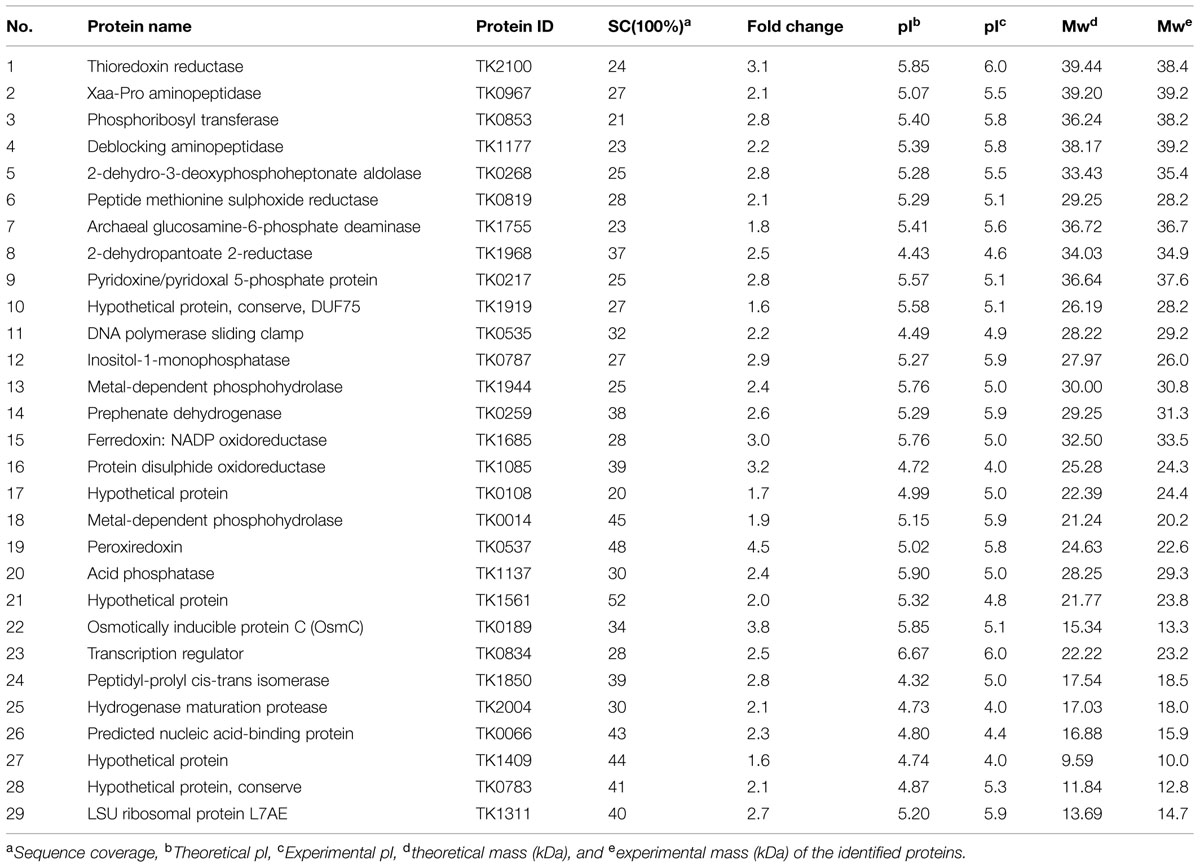 | No. | Protein name | Protein ID | SC(100%)$^a$ | Fold change | pI$^b$ | pI$^c$ | Mw$^d$ | Mw$^e$ |
|---|---|---|---|---|---|---|---|---|
| 1 | Thioredoxin reductase | TK2100 | 24 | 3.1 | 5.85 | 6.0 | 39.44 | 38.4 |
| 2 | Xaa-Pro aminopeptidase | TK0967 | 27 | 2.1 | 5.07 | 5.5 | 39.20 | 39.2 |
| 3 | Phosphoribosyl transferase | TK0853 | 21 | 2.8 | 5.40 | 5.8 | 36.24 | 38.2 |
| 4 | Deblocking aminopeptidase | TK1177 | 23 | 2.2 | 5.39 | 5.8 | 38.17 | 39.2 |
| 5 | 2-dehydro-3-deoxyphosphoheptonate aldolase | TK0268 | 25 | 2.8 | 5.28 | 5.5 | 33.43 | 35.4 |
| 6 | Peptide methionine sulphoxide reductase | TK0819 | 28 | 2.1 | 5.29 | 5.1 | 29.25 | 28.2 |
| 7 | Archaeal glucosamine-6-phosphate deaminase | TK1755 | 23 | 1.8 | 5.41 | 5.6 | 36.72 | 36.7 |
| 8 | 2-dehydropantoate 2-reductase | TK1968 | 37 | 2.5 | 4.43 | 4.6 | 34.03 | 34.9 |
| 9 | Pyridoxine/pyridoxal 5-phosphate protein | TK0217 | 25 | 2.8 | 5.57 | 5.1 | 36.64 | 37.6 |
| 10 | Hypothetical protein, conserve, DUF75 | TK1919 | 27 | 1.6 | 5.58 | 5.1 | 26.19 | 28.2 |
| 11 | DNA polymerase sliding clamp | TK0535 | 32 | 2.2 | 4.49 | 4.9 | 28.22 | 29.2 |
| 12 | Inositol-1-monophosphatase | TK0787 | 27 | 2.9 | 5.27 | 5.9 | 27.97 | 26.0 |
| 13 | Metal-dependent phosphohydrolase | TK1944 | 25 | 2.4 | 5.76 | 5.0 | 30.00 | 30.8 |
| 14 | Prephenate dehydrogenase | TK0259 | 38 | 2.6 | 5.29 | 5.9 | 29.25 | 31.3 |
| 15 | Ferredoxin: NADP oxidoreductase | TK1685 | 28 | 3.0 | 5.76 | 5.0 | 32.50 | 33.5 |
| 16 | Protein disulphide oxidoreductase | TK1085 | 39 | 3.2 | 4.72 | 4.0 | 25.28 | 24.3 |
| 17 | Hypothetical protein | TK0108 | 20 | 1.7 | 4.99 | 5.0 | 22.39 | 24.4 |
| 18 | Metal-dependent phosphohydrolase | TK0014 | 45 | 1.9 | 5.15 | 5.9 | 21.24 | 20.2 |
| 19 | Peroxiredoxin | TK0537 | 48 | 4.5 | 5.02 | 5.8 | 24.63 | 22.6 |
| 20 | Acid phosphatase | TK1137 | 30 | 2.4 | 5.90 | 5.0 | 28.25 | 29.3 |
| 21 | Hypothetical protein | TK1561 | 52 | 2.0 | 5.32 | 4.8 | 21.77 | 23.8 |
| 22 | Osmotically inducible protein C (OsmC) | TK0189 | 34 | 3.8 | 5.85 | 5.1 | 15.34 | 13.3 |
| 23 | Transcription regulator | TK0834 | 28 | 2.5 | 6.67 | 6.0 | 22.22 | 23.2 |
| 24 | Peptidyl-prolyl cis-trans isomerase | TK1850 | 39 | 2.8 | 4.32 | 5.0 | 17.54 | 18.5 |
| 25 | Hydrogenase maturation protease | TK2004 | 30 | 2.1 | 4.73 | 4.0 | 17.03 | 18.0 |
| 26 | Predicted nucleic acid-binding protein | TK0066 | 43 | 2.3 | 4.80 | 4.4 | 16.88 | 15.9 |
| 27 | Hypothetical protein | TK1409 | 44 | 1.6 | 4.74 | 4.0 | 9.59 | 10.0 |
| 28 | Hypothetical protein, conserve | TK0783 | 41 | 2.1 | 4.87 | 5.3 | 11.84 | 12.8 |
| 29 | LSU ribosomal protein L7AE | TK1311 | 40 | 2.7 | 5.20 | 5.9 | 13.69 | 14.7 |

$^a$Sequence coverage, $^b$Theoretical pI, $^c$Experimental pI, $^d$theoretical mass (kDa), and $^e$experimental mass (kDa) of the identified proteins.